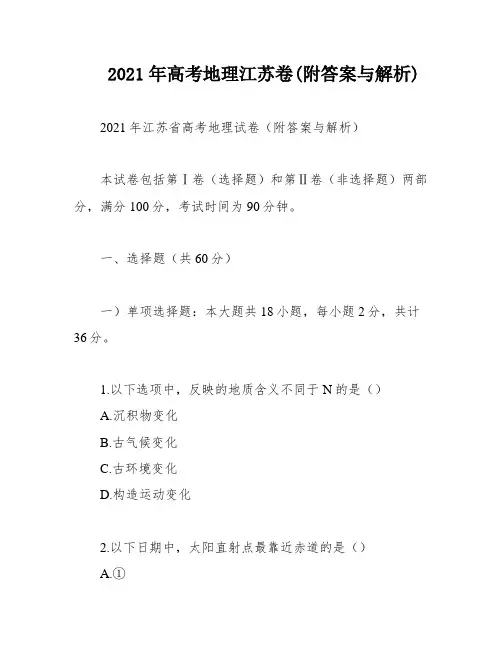 2021年高考地理江苏卷(附答案与解析)

2021年江苏省高考地理试卷（附答案与解析）

本试卷包括第Ⅰ卷（选择题）和第Ⅱ卷（非选择题）两部分，满分100分，考试时间为90分钟。

一、选择题（共60分）

一）单项选择题：本大题共18小题，每小题2分，共计36分。

1.以下选项中，反映的地质含义不同于N的是（）

A.沉积物变化

B.古气候变化

C.古环境变化

D.构造运动变化

2.以下日期中，太阳直射点最靠近赤道的是（）

A.①